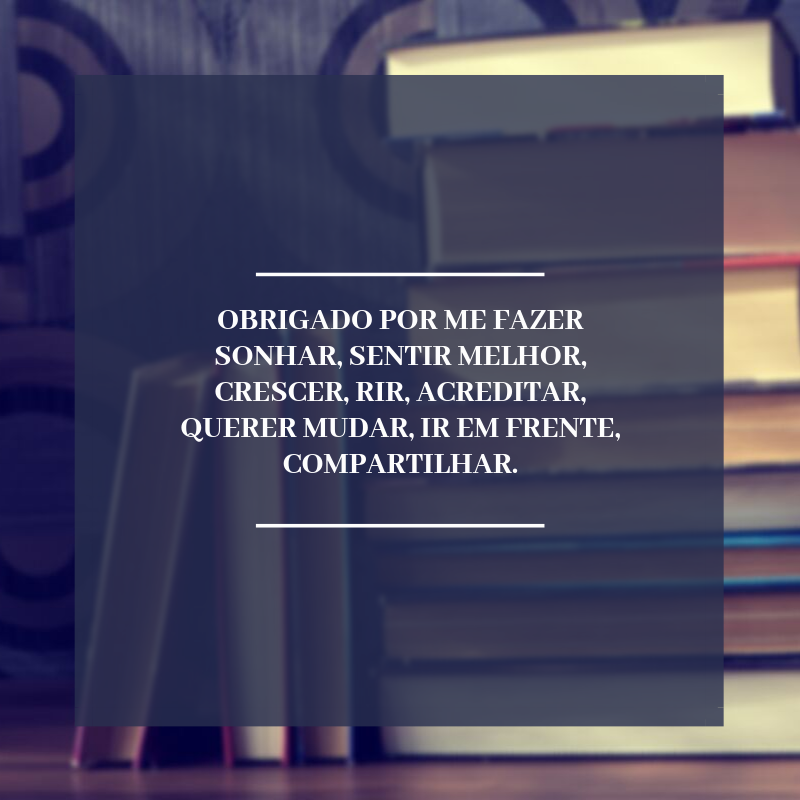 OBRIGADO POR ME FAZER SONHAR, SENTIR MELHOR, CRESCER, RIR, ACREDITAR, QUERER MUDAR, IR EM FRENTE, COMPARTILHAR.